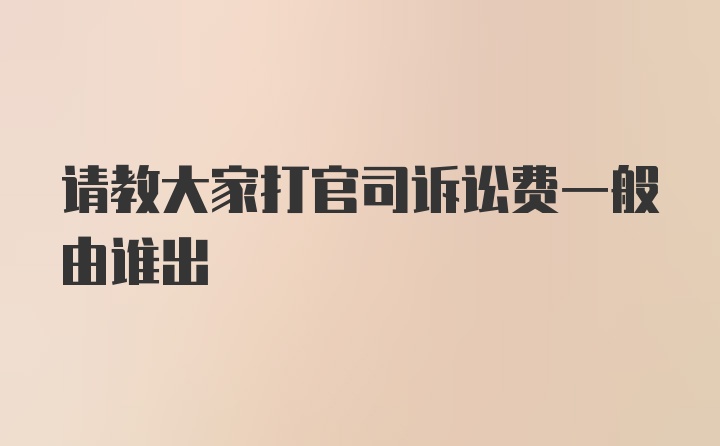 请教大家打官司诉讼费一般由谁出